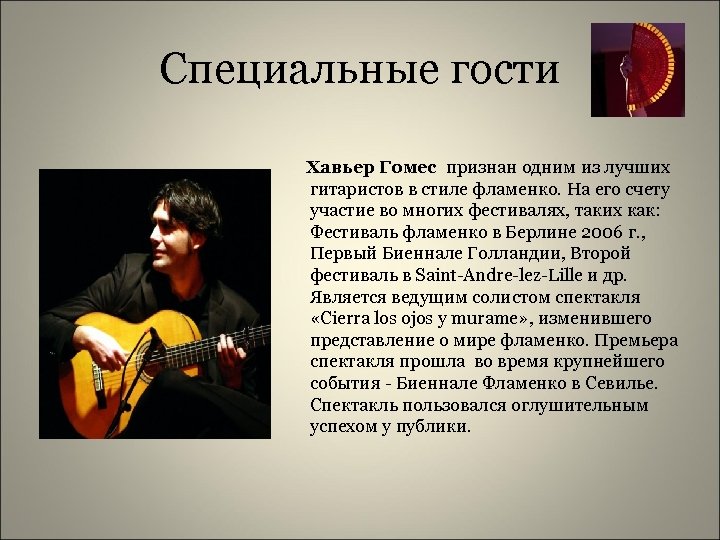 Специальные гости

Хавьер Гомес признан одним из лучших гитаристов в стиле фламенко. На его счету участие во многих фестивалях, таких как: Фестиваль фламенко в Берлине 2006 г., Первый Биеннале Голландии, Второй фестиваль в Saint-Andre-lez-Lille и др. Является ведущим солистом спектакля «Cierra los ojos y murame», изменившего представление о мире фламенко. Премьера спектакля прошла во время крупнейшего события - Биеннале Фламенко в Севилье. Спектакль пользовался оглушительным успехом у публики.